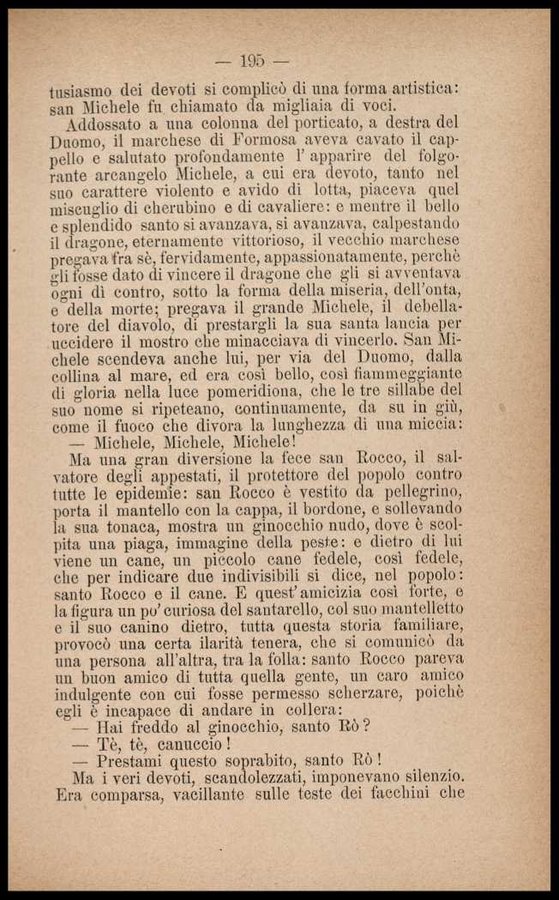 — 195 —

tusiasmo dei devoti si complicò di una forma artistica: san Michele fu chiamato da migliaia di voci.

Addossato a una colonna del porticato, a destra del Duomo, il marchese di Formosa aveva cavato il cappello e salutato profondamente l' apparire del folgorante arcangelo Michele, a cui era devoto, tanto nel suo carattere violento e avido di lotta, piaceva quel miscuglio di cherubino e di cavaliere: e mentre il bello e splendido santo si avanzava, si avanzava, calpestando il dragone, eternamente vittorioso, il vecchio marchese pregava fra sè, fervidamente, appassionatamente, perchè gli fosse dato di vincere il dragone che gli si avventava ogni dì contro, sotto la forma della miseria, dell'onta, e della morte; pregava il grande Michele, il debellatore del diavolo, di prestargli la sua santa lancia per uccidere il mostro che minacciava di vincerlo. San Michele scendeva anche lui, per via del Duomo, dalla collina al mare, ed era così bello, così fiammeggiante di gloria nella luce pomeridiona, che le tre sillabe del suo nome si ripeteano, continuamente, da su in giù, come il fuoco che divora la lunghezza di una miccia:

— Michele, Michele, Michele!

Ma una gran diversione la fece san Rocco, il salvatore degli appestati, il protettore del popolo contro tutte le epidemie: san Rocco è vestito da pellegrino, porta il mantello con la cappa, il bordone, e sollevando la sua tonaca, mostra un ginocchio nudo, dove è scolpita una piaga, immagine della peste: e dietro di lui viene un cane, un piccolo cane fedele, così fedele, che per indicare due indivisibili si dice, nel popolo: santo Rocco e il cane. E quest'amicizia così forte, e la figura un po' curiosa del santarello, col suo mantelletto e il suo canino dietro, tutta questa storia familiare, provocò una certa ilarità tenera, che si comunicò da una persona all'altra, tra la folla: santo Rocco pareva un buon amico di tutta quella gente, un caro amico indulgente con cui fosse permesso scherzare, poichè egli è incapace di andare in collera:

— Hai freddo al ginocchio, santo Rò?

— Tè, tè, canuccio!

— Prestami questo soprabito, santo Rò!

Ma i veri devoti, scandolezzati, imponevano silenzio. Era comparsa, vacillante sulle teste dei facchini che